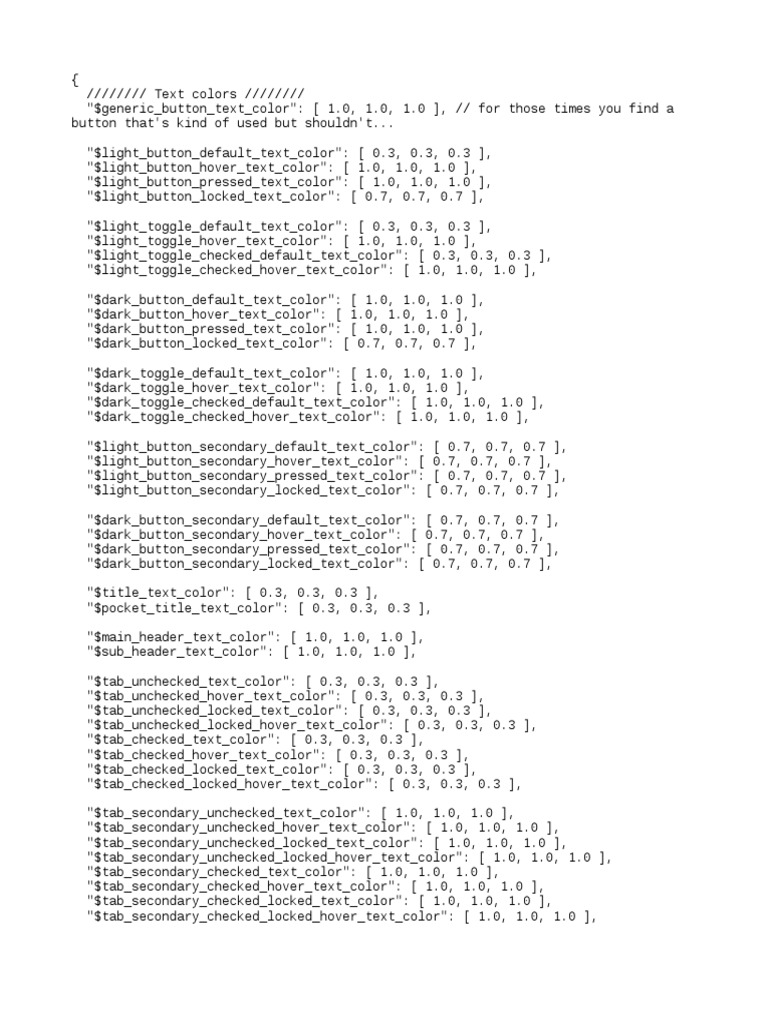 {
////////  Text colors ////////
"$generic_button_text_color": [ 1.0, 1.0, 1.0 ], // for those times you find a button that's kind of used but shouldn't...

"$light_button_default_text_color": [ 0.3, 0.3, 0.3 ],
"$light_button_hover_text_color": [ 1.0, 1.0, 1.0 ],
"$light_button_pressed_text_color": [ 1.0, 1.0, 1.0 ],
"$light_button_locked_text_color": [ 0.7, 0.7, 0.7 ],

"$light_toggle_default_text_color": [ 0.3, 0.3, 0.3 ],
"$light_toggle_hover_text_color": [ 1.0, 1.0, 1.0 ],
"$light_toggle_checked_default_text_color": [ 0.3, 0.3, 0.3 ],
"$light_toggle_checked_hover_text_color": [ 1.0, 1.0, 1.0 ],

"$dark_button_default_text_color": [ 1.0, 1.0, 1.0 ],
"$dark_button_hover_text_color": [ 1.0, 1.0, 1.0 ],
"$dark_button_pressed_text_color": [ 1.0, 1.0, 1.0 ],
"$dark_button_locked_text_color": [ 0.7, 0.7, 0.7 ],

"$dark_toggle_default_text_color": [ 1.0, 1.0, 1.0 ],
"$dark_toggle_hover_text_color": [ 1.0, 1.0, 1.0 ],
"$dark_toggle_checked_default_text_color": [ 1.0, 1.0, 1.0 ],
"$dark_toggle_checked_hover_text_color": [ 1.0, 1.0, 1.0 ],

"$light_button_secondary_default_text_color": [ 0.7, 0.7, 0.7 ],
"$light_button_secondary_hover_text_color": [ 0.7, 0.7, 0.7 ],
"$light_button_secondary_pressed_text_color": [ 0.7, 0.7, 0.7 ],
"$light_button_secondary_locked_text_color": [ 0.7, 0.7, 0.7 ],

"$dark_button_secondary_default_text_color": [ 0.7, 0.7, 0.7 ],
"$dark_button_secondary_hover_text_color": [ 0.7, 0.7, 0.7 ],
"$dark_button_secondary_pressed_text_color": [ 0.7, 0.7, 0.7 ],
"$dark_button_secondary_locked_text_color": [ 0.7, 0.7, 0.7 ],

"$title_text_color": [ 0.3, 0.3, 0.3 ],
"$pocket_title_text_color": [ 0.3, 0.3, 0.3 ],

"$main_header_text_color": [ 1.0, 1.0, 1.0 ],
"$sub_header_text_color": [ 1.0, 1.0, 1.0 ],

"$tab_unchecked_text_color": [ 0.3, 0.3, 0.3 ],
"$tab_unchecked_hover_text_color": [ 0.3, 0.3, 0.3 ],
"$tab_unchecked_locked_text_color": [ 0.3, 0.3, 0.3 ],
"$tab_unchecked_locked_hover_text_color": [ 0.3, 0.3, 0.3 ],
"$tab_checked_text_color": [ 0.3, 0.3, 0.3 ],
"$tab_checked_hover_text_color": [ 0.3, 0.3, 0.3 ],
"$tab_checked_locked_text_color": [ 0.3, 0.3, 0.3 ],
"$tab_checked_locked_hover_text_color": [ 0.3, 0.3, 0.3 ],

"$tab_secondary_unchecked_text_color": [ 1.0, 1.0, 1.0 ],
"$tab_secondary_unchecked_hover_text_color": [ 1.0, 1.0, 1.0 ],
"$tab_secondary_unchecked_locked_text_color": [ 1.0, 1.0, 1.0 ],
"$tab_secondary_unchecked_locked_hover_text_color": [ 1.0, 1.0, 1.0 ],
"$tab_secondary_checked_text_color": [ 1.0, 1.0, 1.0 ],
"$tab_secondary_checked_hover_text_color": [ 1.0, 1.0, 1.0 ],
"$tab_secondary_checked_locked_text_color": [ 1.0, 1.0, 1.0 ],
"$tab_secondary_checked_locked_hover_text_color": [ 1.0, 1.0, 1.0 ],